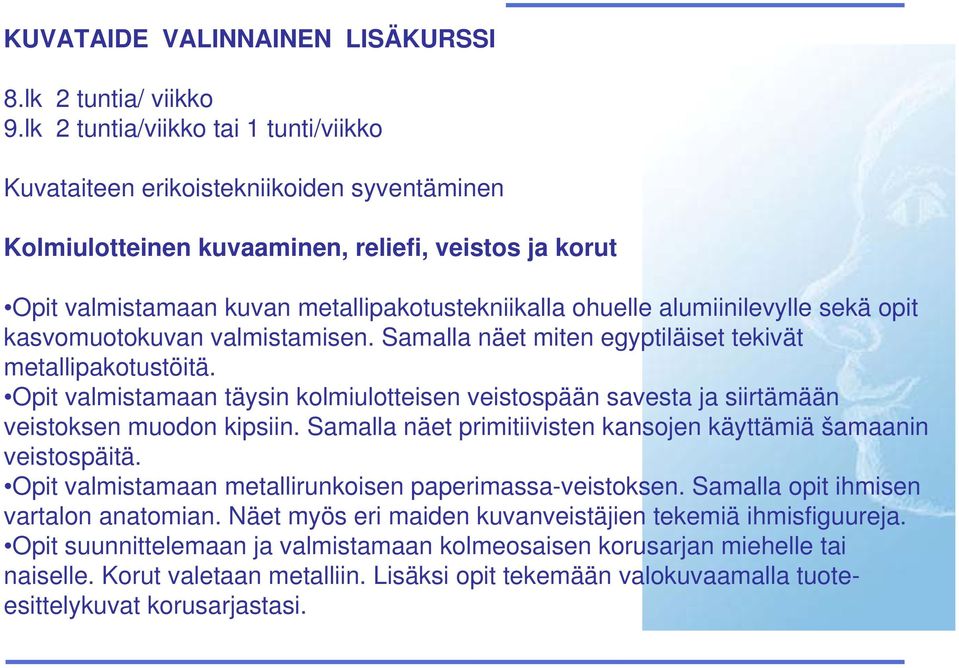 KUVATAIDE VALINNAINEN LISÄKURSSI

8.lk 2 tuntia/ viikko
9.lk 2 tuntia/viikko tai 1 tunti/viikko

Kuvataiteen erikoistekniikoiden syventäminen

Kolmiulotteinen kuvaaminen, reliefi, veistos ja korut

•Opit valmistamaan kuvan metallipakotustekniikalla ohuelle alumiinilevylle sekä opit kasvomuotokuvan valmistamisen. Samalla näet miten egyptiläiset tekivät metallipakotustöitä.
•Opit valmistamaan täysin kolmiulotteisen veistospään savesta ja siirtämään veistoksen muodon kipsiin. Samalla näet primitiivisten kansojen käyttämiä šamaanin veistospäitä.
•Opit valmistamaan metallirunkoisen paperimassa-veistoksen. Samalla opit ihmisen vartalon anatomian. Näet myös eri maiden kuvanveistäjien tekemiä ihmisfiguureja.
•Opit suunnittelemaan ja valmistamaan kolmeosaisen korusarjan miehelle tai naiselle. Korut valetaan metalliin. Lisäksi opit tekemään valokuvaamalla tuote-esittelykuvat korusarjastasi.